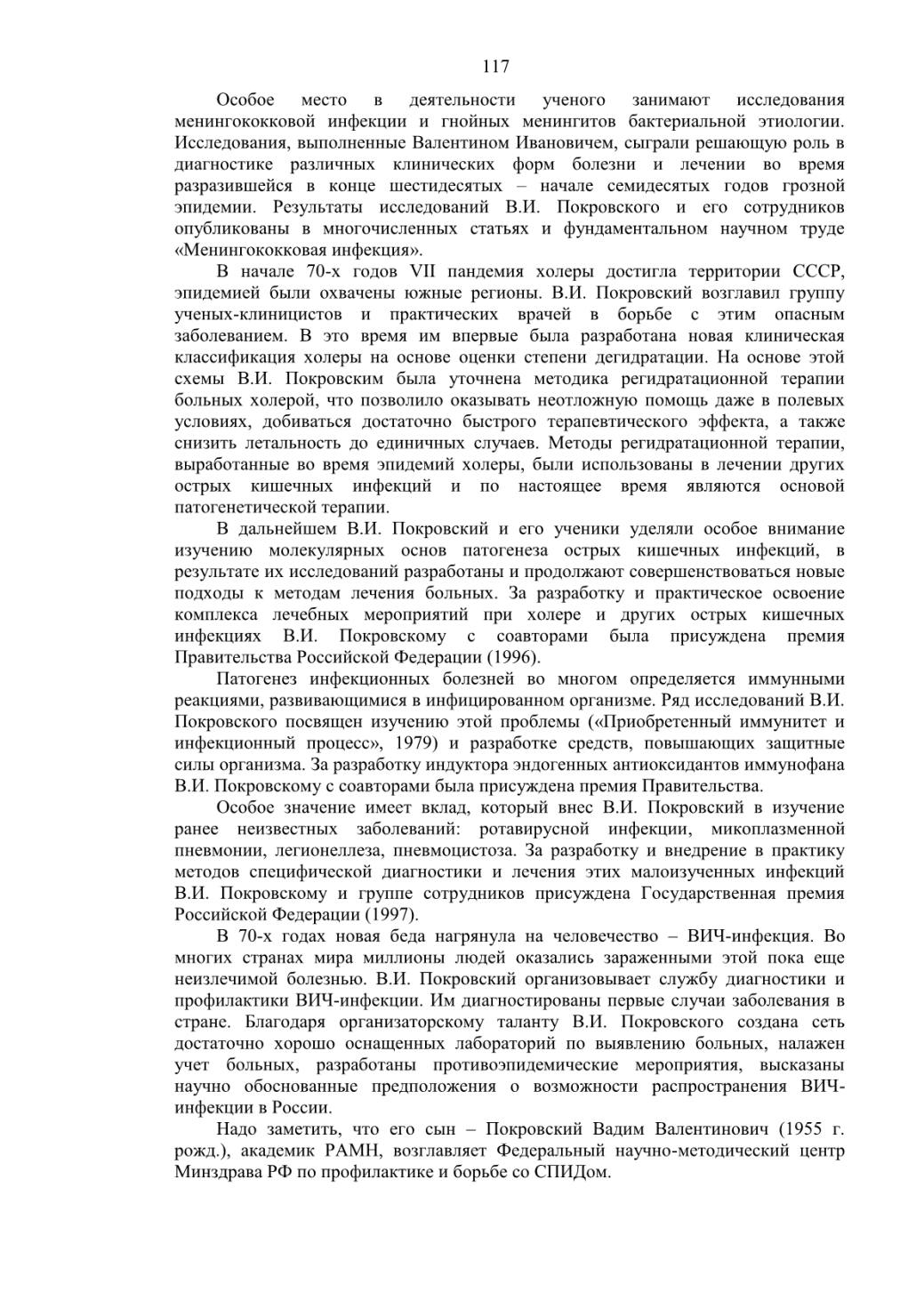 117

Особое место в деятельности ученого занимают исследования менингококковой инфекции и гнойных менингитов бактериальной этиологии. Исследования, выполненные Валентином Ивановичем, сыграли решающую роль в диагностике различных клинических форм болезни и лечении во время разразившейся в конце шестидесятых – начале семидесятых годов грозной эпидемии. Результаты исследований В.И. Покровского и его сотрудников опубликованы в многочисленных статьях и фундаментальном научном труде «Менингококковая инфекция».

В начале 70-х годов VII пандемия холеры достигла территории СССР, эпидемией были охвачены южные регионы. В.И. Покровский возглавил группу ученых-клиницистов и практических врачей в борьбе с этим опасным заболеванием. В это время им впервые была разработана новая клиническая классификация холеры на основе оценки степени дегидратации. На основе этой схемы В.И. Покровским была уточнена методика регидратационной терапии больных холерой, что позволило оказывать неотложную помощь даже в полевых условиях, добиваться достаточно быстрого терапевтического эффекта, а также снизить летальность до единичных случаев. Методы регидратационной терапии, выработанные во время эпидемий холеры, были использованы в лечении других острых кишечных инфекций и по настоящее время являются основой патогенетической терапии.

В дальнейшем В.И. Покровский и его ученики уделяли особое внимание изучению молекулярных основ патогенеза острых кишечных инфекций, в результате их исследований разработаны и продолжают совершенствоваться новые подходы к методам лечения больных. За разработку и практическое освоение комплекса лечебных мероприятий при холере и других острых кишечных инфекциях В.И. Покровскому с соавторами была присуждена премия Правительства Российской Федерации (1996).

Патогенез инфекционных болезней во многом определяется иммунными реакциями, развивающимися в инфицированном организме. Ряд исследований В.И. Покровского посвящен изучению этой проблемы («Приобретенный иммунитет и инфекционный процесс», 1979) и разработке средств, повышающих защитные силы организма. За разработку индуктора эндогенных антиоксидантов иммунофана В.И. Покровскому с соавторами была присуждена премия Правительства.

Особое значение имеет вклад, который внес В.И. Покровский в изучение ранее неизвестных заболеваний: ротавирусной инфекции, микоплазменной пневмонии, легионеллеза, пневмоцистоза. За разработку и внедрение в практику методов специфической диагностики и лечения этих малоизученных инфекций В.И. Покровскому и группе сотрудников присуждена Государственная премия Российской Федерации (1997).

В 70-х годах новая беда нагрянула на человечество – ВИЧ-инфекция. Во многих странах мира миллионы людей оказались зараженными этой пока еще неизлечимой болезнью. В.И. Покровский организовывает службу диагностики и профилактики ВИЧ-инфекции. Им диагностированы первые случаи заболевания в стране. Благодаря организаторскому таланту В.И. Покровского создана сеть достаточно хорошо оснащенных лабораторий по выявлению больных, налажен учет больных, разработаны противоэпидемические мероприятия, высказаны научно обоснованные предположения о возможности распространения ВИЧ-инфекции в России.

Надо заметить, что его сын – Покровский Вадим Валентинович (1955 г. рожд.), академик РАМН, возглавляет Федеральный научно-методический центр Минздрава РФ по профилактике и борьбе со СПИДом.